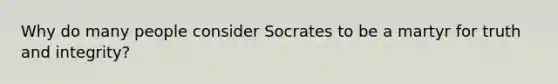 Why do many people consider Socrates to be a martyr for truth and integrity?